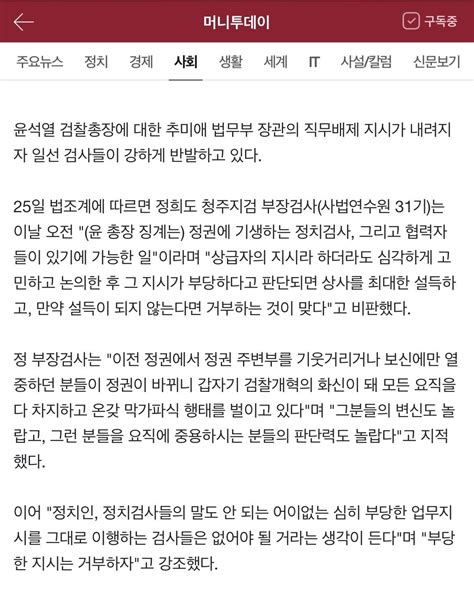 머니투데이

구독중

주요뉴스 정치 경제 사회 생활 세계 IT 사설/칼럼 신문보기

윤석열 검찰총장에 대한 추미애 법무부 장관의 직무배제 지시가 내려지자 일선 검사들이 강하게 반발하고 있다.

25일 법조계에 따르면 정희도 청주지검 부장검사(사법연수원 31기)는 이날 오전 "(윤 총장 징계는) 정권에 기생하는 정치검사, 그리고 협력자들이 있기에 가능한 일"이라며 "상급자의 지시라 하더라도 심각하게 고민하고 논의한 후 그 지시가 부당하다고 판단되면 상사를 최대한 설득하고, 만약 설득이 되지 않는다면 거부하는 것이 맞다"고 비판했다.

정 부장검사는 "이전 정권에서 정권 주변부를 기웃거리거나 보신에만 열중하던 분들이 정권이 바뀌니 갑자기 검찰개혁의 화신이 돼 모든 요직을 다 차지하고 온갖 막가파식 행태를 벌이고 있다"며 "그분들의 변신도 놀랍고, 그런 분들을 요직에 중용하시는 분들의 판단력도 놀랍다"고 지적했다.

이어 "정치인, 정치검사들의 말도 안 되는 어이없는 심히 부당한 업무지시를 그대로 이행하는 검사들은 없어야 될 거라는 생각이 든다"며 "부당한 지시는 거부하자"고 강조했다.